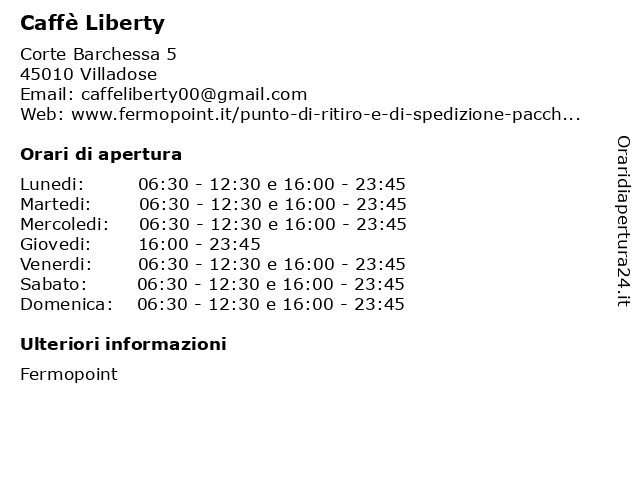 Caffè Liberty

Corte Barchessa 5
45010 Villadose
Email: caffeliberty00@gmail.com
Web: www.fermopoint.it/punto-di-ritiro-e-di-spedizione-pacch...

Orari di apertura

| | |
|---|---|
| Lunedi: | 06:30 - 12:30 e 16:00 - 23:45 |
| Martedi: | 06:30 - 12:30 e 16:00 - 23:45 |
| Mercoledi: | 06:30 - 12:30 e 16:00 - 23:45 |
| Giovedi: | 16:00 - 23:45 |
| Venerdi: | 06:30 - 12:30 e 16:00 - 23:45 |
| Sabato: | 06:30 - 12:30 e 16:00 - 23:45 |
| Domenica: | 06:30 - 12:30 e 16:00 - 23:45 |

Ulteriori informazioni

Fermopoint

Oraridiapertura24.it